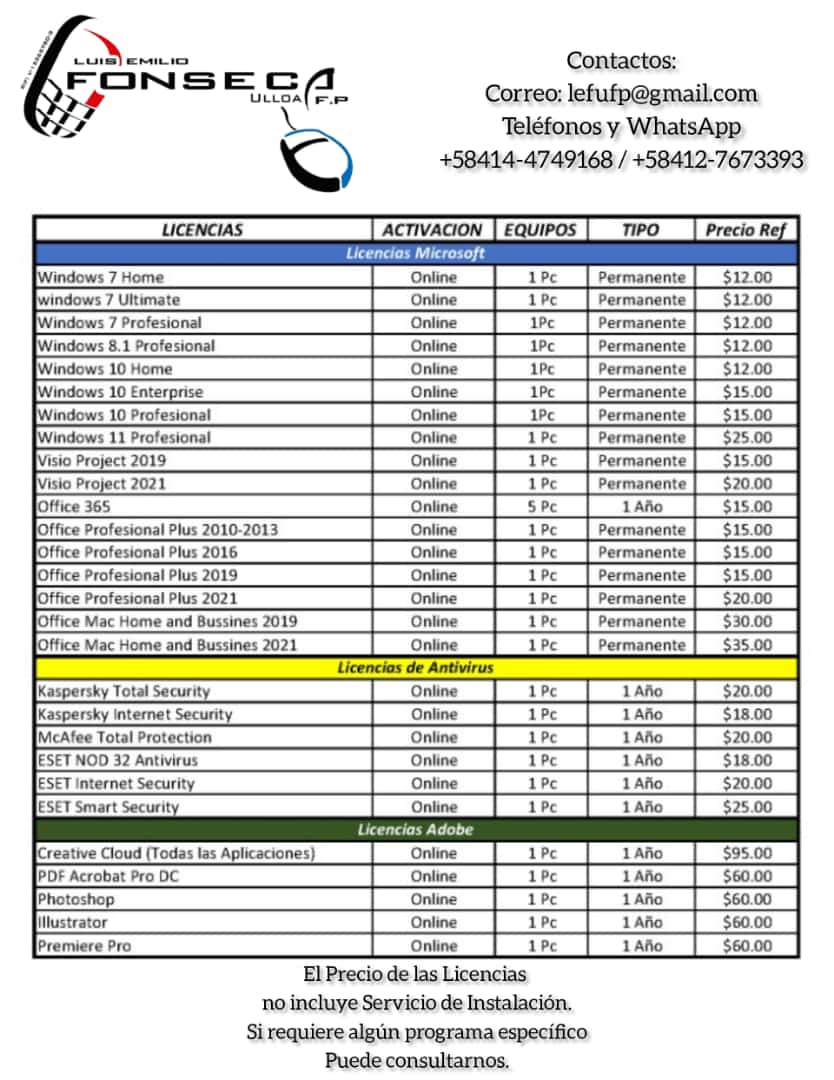 LUIS EMILIO
FONSECA
ULLOA F.P

Contactos:
Correo: lefufp@gmail.com
Teléfonos y WhatsApp
+58414-4749168 / +58412-7673393

| LICENCIAS | ACTIVACION | EQUIPOS | TIPO | Precio Ref |
|---|---|---|---|---|
| Licencias Microsoft | | | | |
| Windows 7 Home | Online | 1 Pc | Permanente | $12.00 |
| windows 7 Ultimate | Online | 1 Pc | Permanente | $12.00 |
| Windows 7 Profesional | Online | 1Pc | Permanente | $12.00 |
| Windows 8.1 Profesional | Online | 1Pc | Permanente | $12.00 |
| Windows 10 Home | Online | 1Pc | Permanente | $12.00 |
| Windows 10 Enterprise | Online | 1Pc | Permanente | $15.00 |
| Windows 10 Profesional | Online | 1Pc | Permanente | $15.00 |
| Windows 11 Profesional | Online | 1 Pc | Permanente | $25.00 |
| Visio Project 2019 | Online | 1 Pc | Permanente | $15.00 |
| Visio Project 2021 | Online | 1 Pc | Permanente | $20.00 |
| Office 365 | Online | 5 Pc | 1 Año | $15.00 |
| Office Profesional Plus 2010-2013 | Online | 1 Pc | Permanente | $15.00 |
| Office Profesional Plus 2016 | Online | 1 Pc | Permanente | $15.00 |
| Office Profesional Plus 2019 | Online | 1 Pc | Permanente | $15.00 |
| Office Profesional Plus 2021 | Online | 1 Pc | Permanente | $20.00 |
| Office Mac Home and Bussines 2019 | Online | 1 Pc | Permanente | $30.00 |
| Office Mac Home and Bussines 2021 | Online | 1 Pc | Permanente | $35.00 |
| Licencias de Antivirus | | | | |
| Kaspersky Total Security | Online | 1 Pc | 1 Año | $20.00 |
| Kaspersky Internet Security | Online | 1 Pc | 1 Año | $18.00 |
| McAfee Total Protection | Online | 1 Pc | 1 Año | $20.00 |
| ESET NOD 32 Antivirus | Online | 1 Pc | 1 Año | $18.00 |
| ESET Internet Security | Online | 1 Pc | 1 Año | $20.00 |
| ESET Smart Security | Online | 1 Pc | 1 Año | $25.00 |
| Licencias Adobe | | | | |
| Creative Cloud (Todas las Aplicaciones) | Online | 1 Pc | 1 Año | $95.00 |
| PDF Acrobat Pro DC | Online | 1 Pc | 1 Año | $60.00 |
| Photoshop | Online | 1 Pc | 1 Año | $60.00 |
| Illustrator | Online | 1 Pc | 1 Año | $60.00 |
| Premiere Pro | Online | 1 Pc | 1 Año | $60.00 |

El Precio de las Licencias
no incluye Servicio de Instalación.
Si requiere algún programa específico
Puede consultarnos.